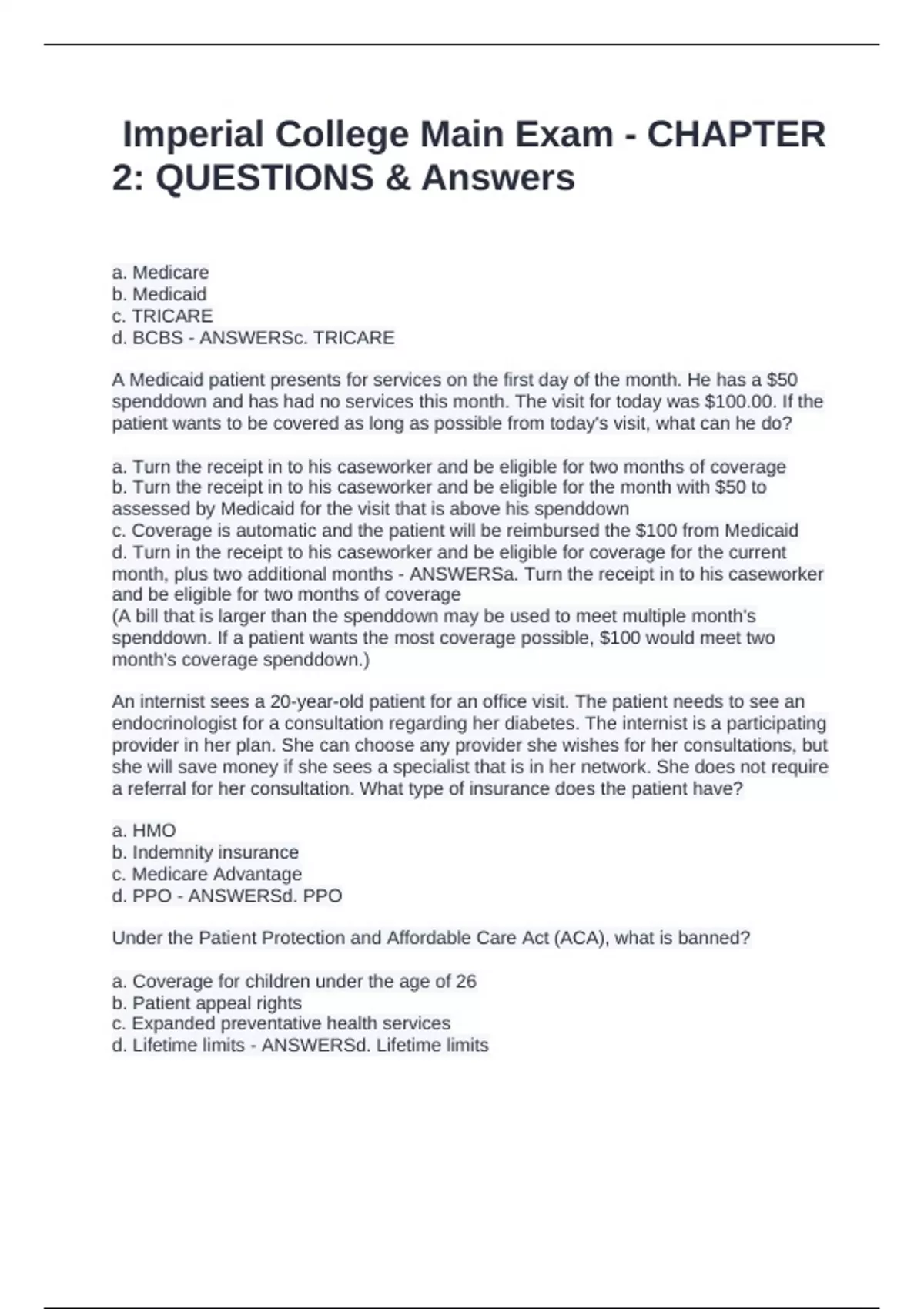 Imperial College Main Exam - CHAPTER 2: QUESTIONS & Answers

a. Medicare
b. Medicaid
c. TRICARE
d. BCBS - ANSWERSc. TRICARE

A Medicaid patient presents for services on the first day of the month. He has a \$50 spenddown and has had no services this month. The visit for today was \$100.00. If the patient wants to be covered as long as possible from today's visit, what can he do?

a. Turn the receipt in to his caseworker and be eligible for two months of coverage
b. Turn the receipt in to his caseworker and be eligible for the month with \$50 to assessed by Medicaid for the visit that is above his spenddown
c. Coverage is automatic and the patient will be reimbursed the \$100 from Medicaid
d. Turn in the receipt to his caseworker and be eligible for coverage for the current month, plus two additional months - ANSWERSa. Turn the receipt in to his caseworker and be eligible for two months of coverage
(A bill that is larger than the spenddown may be used to meet multiple month's spenddown. If a patient wants the most coverage possible, \$100 would meet two month's coverage spenddown.)

An internist sees a 20-year-old patient for an office visit. The patient needs to see an endocrinologist for a consultation regarding her diabetes. The internist is a participating provider in her plan. She can choose any provider she wishes for her consultations, but she will save money if she sees a specialist that is in her network. She does not require a referral for her consultation. What type of insurance does the patient have?

a. HMO
b. Indemnity insurance
c. Medicare Advantage
d. PPO - ANSWERSd. PPO

Under the Patient Protection and Affordable Care Act (ACA), what is banned?

a. Coverage for children under the age of 26
b. Patient appeal rights
c. Expanded preventative health services
d. Lifetime limits - ANSWERSd. Lifetime limits